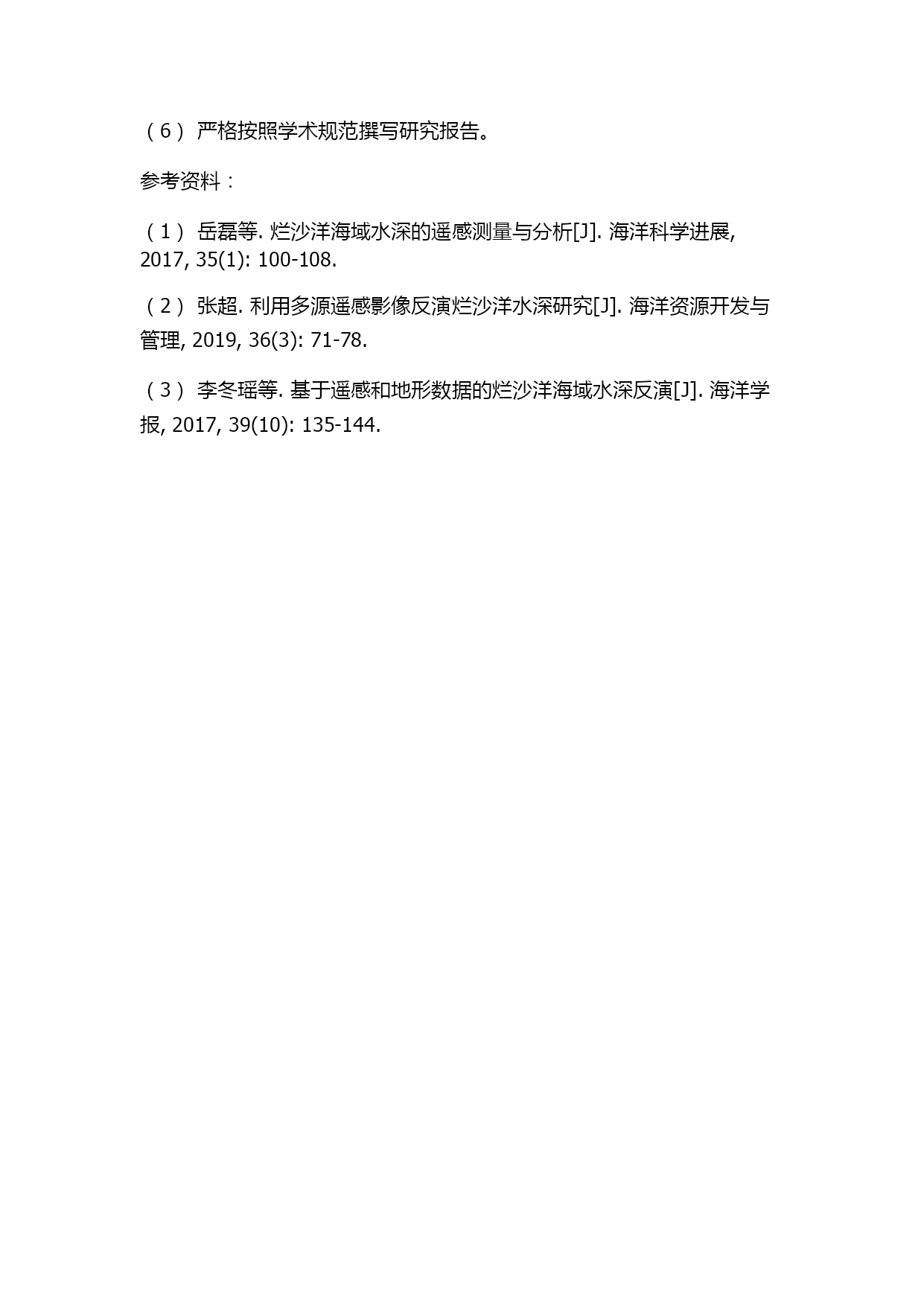 （6） 严格按照学术规范撰写研究报告。

参考资料：

（1） 岳磊等. 烂沙洋海域水深的遥感测量与分析[J]. 海洋科学进展, 2017, 35(1): 100-108.

（2） 张超. 利用多源遥感影像反演烂沙洋水深研究[J]. 海洋资源开发与管理, 2019, 36(3): 71-78.

（3） 李冬瑶等. 基于遥感和地形数据的烂沙洋海域水深反演[J]. 海洋学报, 2017, 39(10): 135-144.